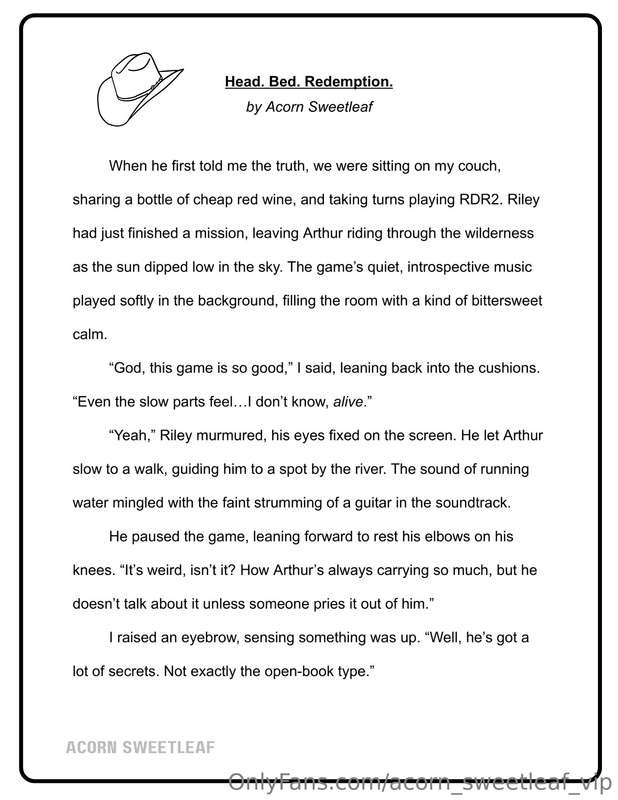 Head. Bed. Redemption.
by Acorn Sweetleaf

When he first told me the truth, we were sitting on my couch, sharing a bottle of cheap red wine, and taking turns playing RDR2. Riley had just finished a mission, leaving Arthur riding through the wilderness as the sun dipped low in the sky. The game's quiet, introspective music played softly in the background, filling the room with a kind of bittersweet calm.

"God, this game is so good," I said, leaning back into the cushions. "Even the slow parts feel…I don't know, alive."

"Yeah," Riley murmured, his eyes fixed on the screen. He let Arthur slow to a walk, guiding him to a spot by the river. The sound of running water mingled with the faint strumming of a guitar in the soundtrack.

He paused the game, leaning forward to rest his elbows on his knees. "It's weird, isn't it? How Arthur's always carrying so much, but he doesn't talk about it unless someone pries it out of him."

I raised an eyebrow, sensing something was up. "Well, he's got a lot of secrets. Not exactly the open-book type."

ACORN SWEETLEAF

OnlyFans.com/acorn_sweetleaf_vip